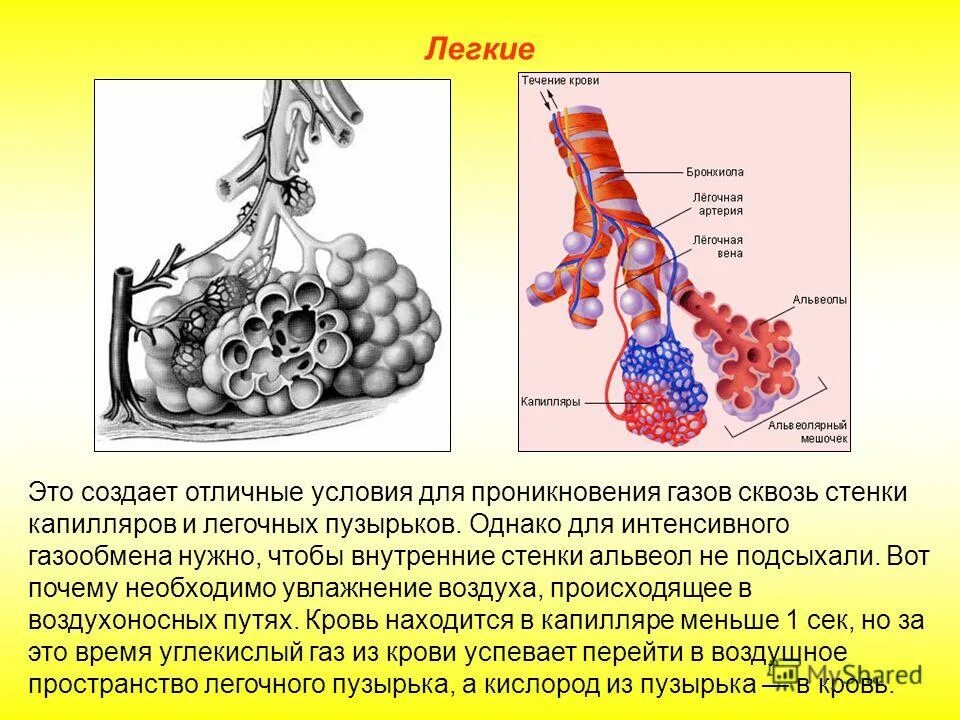 Легкие

Течение крови

Бронхиола

Лёгочная артерия

Лёгочная вена

Альвеолы

Капилляры

Альвеолярный мешочек

Это создает отличные условия для проникновения газов сквозь стенки капилляров и легочных пузырьков. Однако для интенсивного газообмена нужно, чтобы внутренние стенки альвеол не подсыхали. Вот почему необходимо увлажнение воздуха, происходящее в воздухоносных путях. Кровь находится в капилляре меньше 1 сек, но за это время углекислый газ из крови успевает перейти в воздушное пространство легочного пузырька, а кислород из пузырька — в кровь.

MyShared